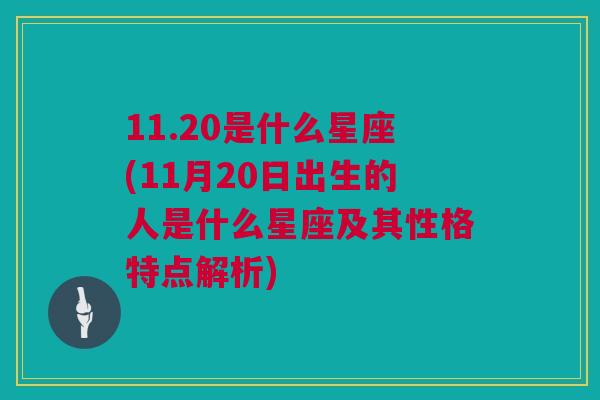 11.20是什么星座
(11月20日出生的人是什么星座及其性格特点解析)